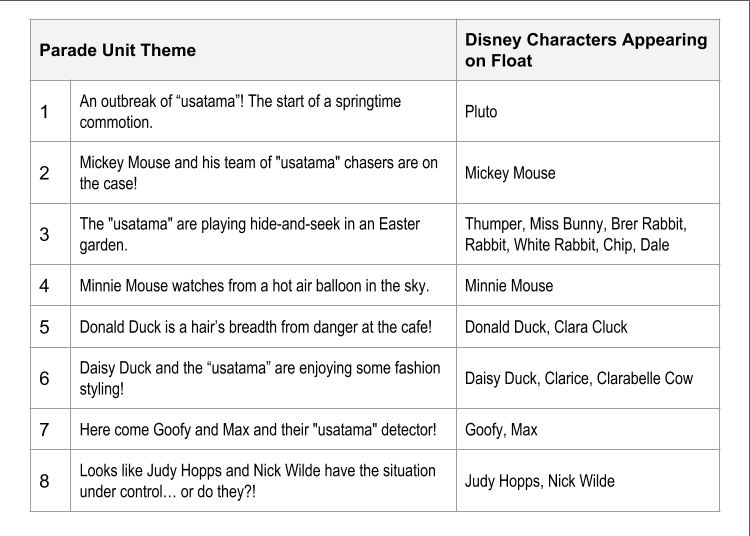 | Parade Unit Theme | | Disney Characters Appearing on Float |
|---|---|---|
| 1 | An outbreak of “usatama”! The start of a springtime commotion. | Pluto |
| 2 | Mickey Mouse and his team of "usatama" chasers are on the case! | Mickey Mouse |
| 3 | The "usatama" are playing hide-and-seek in an Easter garden. | Thumper, Miss Bunny, Brer Rabbit, Rabbit, White Rabbit, Chip, Dale |
| 4 | Minnie Mouse watches from a hot air balloon in the sky. | Minnie Mouse |
| 5 | Donald Duck is a hair’s breadth from danger at the cafe! | Donald Duck, Clara Cluck |
| 6 | Daisy Duck and the “usatama” are enjoying some fashion styling! | Daisy Duck, Clarice, Clarabelle Cow |
| 7 | Here come Goofy and Max and their "usatama" detector! | Goofy, Max |
| 8 | Looks like Judy Hopps and Nick Wilde have the situation under control… or do they?! | Judy Hopps, Nick Wilde |